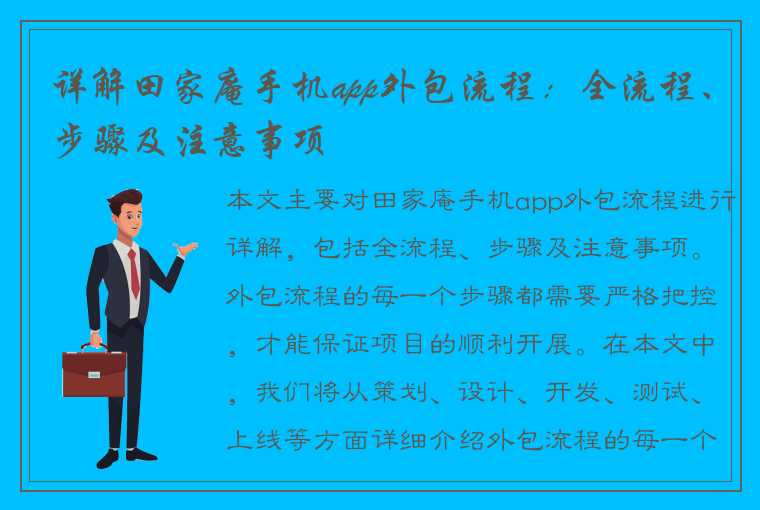 详解田家庵手机app外包流程：全流程、步骤及注意事项

本文主要对田家庵手机app外包流程进行详解，包括全流程、步骤及注意事项。外包流程的每一个步骤都需要严格把控，才能保证项目的顺利开展。在本文中，我们将从策划、设计、开发、测试、上线等方面详细介绍外包流程的每一个